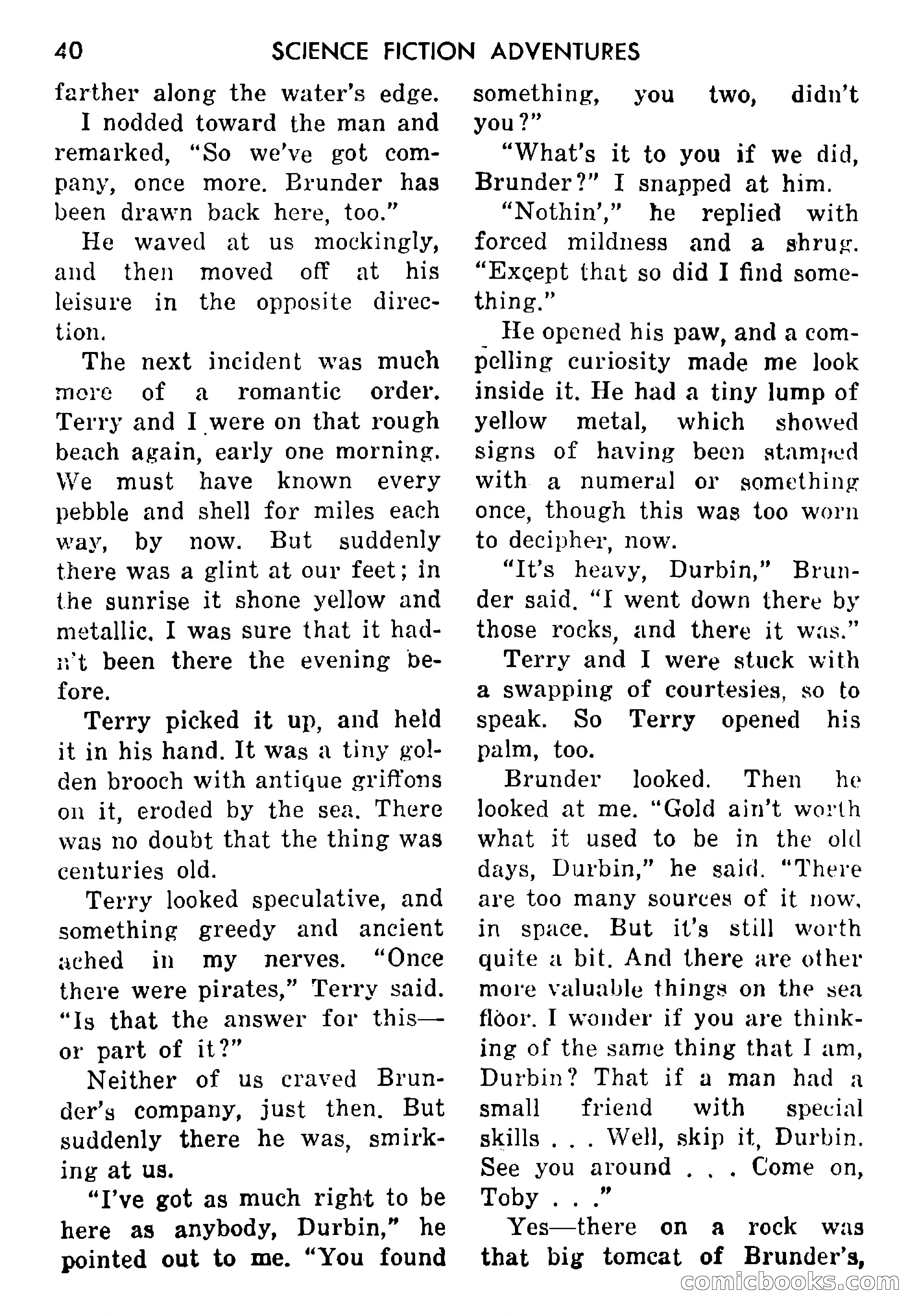 40 SCIENCE FICTION ADVENTURES

farther along the water's edge.

I nodded toward the man and remarked, "So we've got company, once more. Brunder has been drawn back here, too."

He waved at us mockingly, and then moved off at his leisure in the opposite direction.

The next incident was much more of a romantic order. Terry and I were on that rough beach again, early one morning. We must have known every pebble and shell for miles each way, by now. But suddenly there was a glint at our feet; in the sunrise it shone yellow and metallic. I was sure that it hadn't been there the evening before.

Terry picked it up, and held it in his hand. It was a tiny golden brooch with antique griffons on it, eroded by the sea. There was no doubt that the thing was centuries old.

Terry looked speculative, and something greedy and ancient ached in my nerves. "Once there were pirates," Terry said. "Is that the answer for this—or part of it?"

Neither of us craved Brunder's company, just then. But suddenly there he was, smirking at us.

"I've got as much right to be here as anybody, Durbin," he pointed out to me. "You found something, you two, didn't you?"

"What's it to you if we did, Brunder?" I snapped at him.

"Nothin'," he replied with forced mildness and a shrug. "Except that so did I find something."

He opened his paw, and a compelling curiosity made me look inside it. He had a tiny lump of yellow metal, which showed signs of having been stamped with a numeral or something once, though this was too worn to decipher, now.

"It's heavy, Durbin," Brunder said. "I went down there by those rocks, and there it was."

Terry and I were stuck with a swapping of courtesies, so to speak. So Terry opened his palm, too.

Brunder looked. Then he looked at me. "Gold ain't worth what it used to be in the old days, Durbin," he said. "There are too many sources of it now, in space. But it's still worth quite a bit. And there are other more valuable things on the sea floor. I wonder if you are thinking of the same thing that I am, Durbin? That if a man had a small friend with special skills . . . Well, skip it, Durbin. See you around . . . Come on, Toby . . ."

Yes—there on a rock was that big tomcat of Brunder's,

comicbooks.com